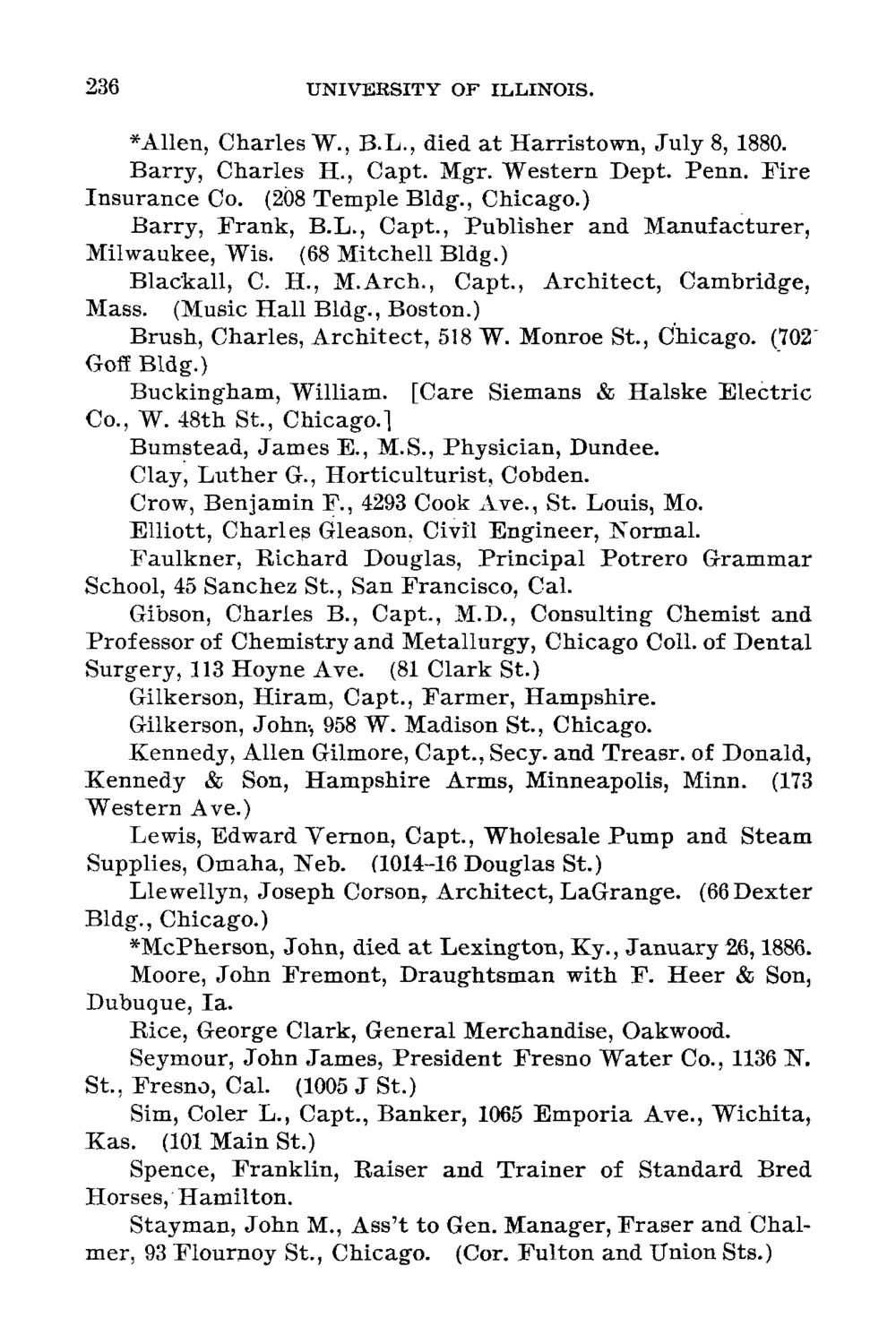 236 UNIVERSITY OF ILLINOIS.

*Allen, Charles W., B.L., died at Harristown, July 8, 1880.

Barry, Charles H., Capt. Mgr. Western Dept. Penn. Fire Insurance Co. (208 Temple Bldg., Chicago.)

Barry, Frank, B.L., Capt., Publisher and Manufacturer, Milwaukee, Wis. (68 Mitchell Bldg.)

Blackall, C. H., M.Arch., Capt., Architect, Cambridge, Mass. (Music Hall Bldg., Boston.)

Brush, Charles, Architect, 518 W. Monroe St., Chicago. (702 Goff Bldg.)

Buckingham, William. [Care Siemans & Halske Electric Co., W. 48th St., Chicago.]

Bumstead, James E., M.S., Physician, Dundee.

Clay, Luther G., Horticulturist, Cobden.

Crow, Benjamin F., 4293 Cook Ave., St. Louis, Mo.

Elliott, Charles Gleason, Civil Engineer, Normal.

Faulkner, Richard Douglas, Principal Potrero Grammar School, 45 Sanchez St., San Francisco, Cal.

Gibson, Charles B., Capt., M.D., Consulting Chemist and Professor of Chemistry and Metallurgy, Chicago Coll. of Dental Surgery, 113 Hoyne Ave. (81 Clark St.)

Gilkerson, Hiram, Capt., Farmer, Hampshire.

Gilkerson, John, 958 W. Madison St., Chicago.

Kennedy, Allen Gilmore, Capt., Secy. and Treasr. of Donald, Kennedy & Son, Hampshire Arms, Minneapolis, Minn. (173 Western Ave.)

Lewis, Edward Vernon, Capt., Wholesale Pump and Steam Supplies, Omaha, Neb. (1014-16 Douglas St.)

Llewellyn, Joseph Corson, Architect, LaGrange. (66 Dexter Bldg., Chicago.)

*McPherson, John, died at Lexington, Ky., January 26, 1886.

Moore, John Fremont, Draughtsman with F. Heer & Son, Dubuque, Ia.

Rice, George Clark, General Merchandise, Oakwood.

Seymour, John James, President Fresno Water Co., 1136 N. St., Fresno, Cal. (1005 J St.)

Sim, Coler L., Capt., Banker, 1065 Emporia Ave., Wichita, Kas. (101 Main St.)

Spence, Franklin, Raiser and Trainer of Standard Bred Horses, Hamilton.

Stayman, John M., Ass't to Gen. Manager, Fraser and Chalmer, 93 Flournoy St., Chicago. (Cor. Fulton and Union Sts.)